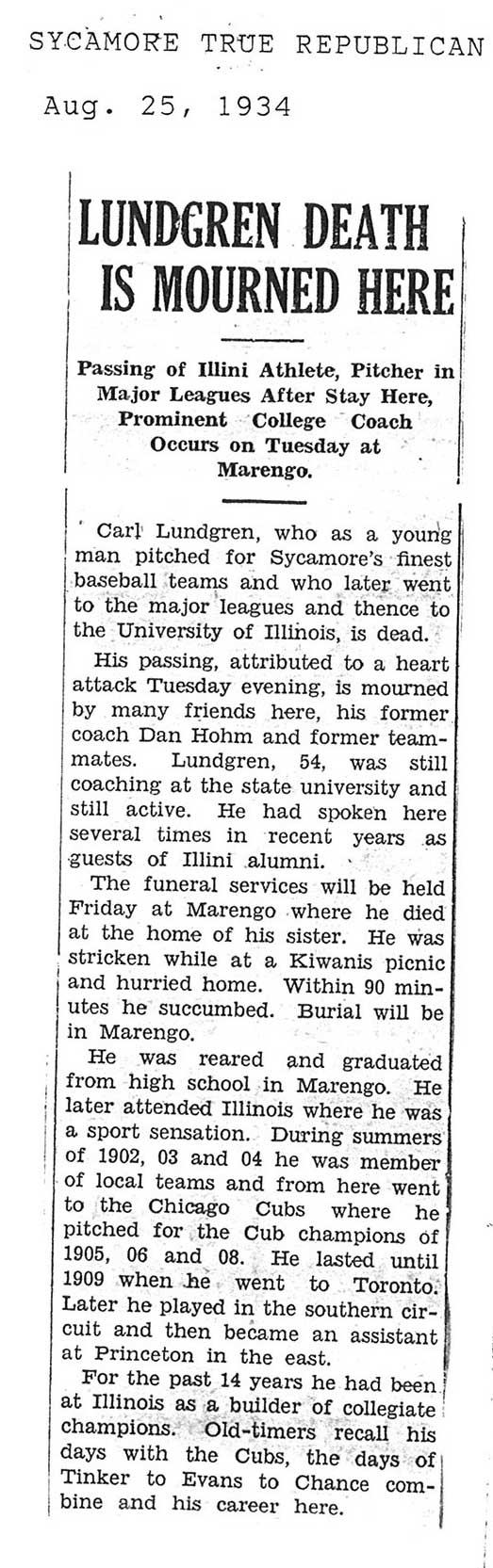 SYCAMORE TRUE REPUBLICAN

Aug. 25, 1934

LUNDGREN DEATH IS MOURNED HERE

Passing of Illini Athlete, Pitcher in Major Leagues After Stay Here, Prominent College Coach Occurs on Tuesday at Marengo.

Carl Lundgren, who as a young man pitched for Sycamore's finest baseball teams and who later went to the major leagues and thence to the University of Illinois, is dead.

His passing, attributed to a heart attack Tuesday evening, is mourned by many friends here, his former coach Dan Hohm and former teammates. Lundgren, 54, was still coaching at the state university and still active. He had spoken here several times in recent years as guests of Illini alumni.

The funeral services will be held Friday at Marengo where he died at the home of his sister. He was stricken while at a Kiwanis picnic and hurried home. Within 90 minutes he succumbed. Burial will be in Marengo.

He was reared and graduated from high school in Marengo. He later attended Illinois where he was a sport sensation. During summers of 1902, 03 and 04 he was member of local teams and from here went to the Chicago Cubs where he pitched for the Cub champions of 1905, 06 and 08. He lasted until 1909 when he went to Toronto. Later he played in the southern circuit and then became an assistant at Princeton in the east.

For the past 14 years he had been at Illinois as a builder of collegiate champions. Old-timers recall his days with the Cubs, the days of Tinker to Evans to Chance combine and his career here.